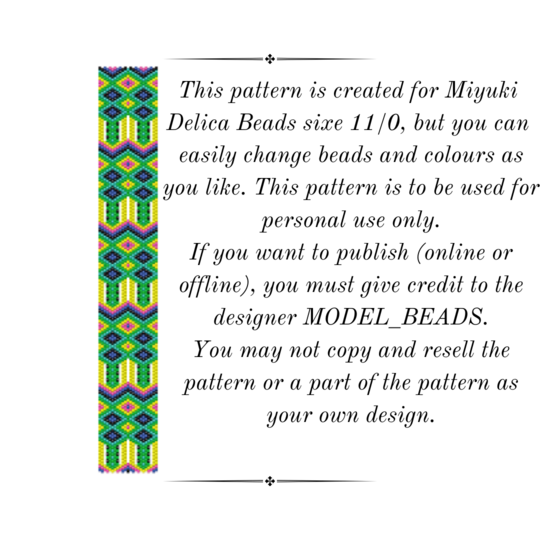 This pattern is created for Miyuki Delica Beads sixe 11/0, but you can easily change beads and colours as you like. This pattern is to be used for personal use only.

If you want to publish (online or offline), you must give credit to the designer MODEL_BEADS.

You may not copy and resell the pattern or a part of the pattern as your own design.